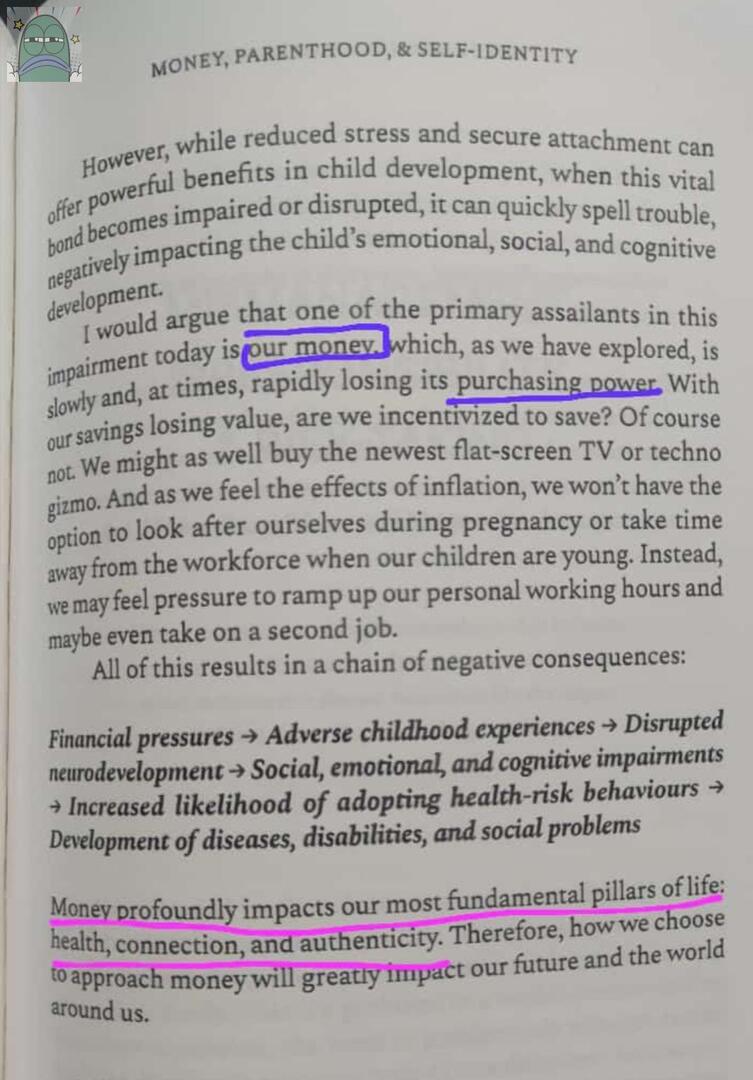 MONEY, PARENTHOOD, & SELF-IDENTITY

However, while reduced stress and secure attachment can offer powerful benefits in child development, when this vital bond becomes impaired or disrupted, it can quickly spell trouble, negatively impacting the child's emotional, social, and cognitive development.

I would argue that one of the primary assailants in this impairment today is our money, which, as we have explored, is slowly and, at times, rapidly losing its purchasing power. With our savings losing value, are we incentivized to save? Of course not. We might as well buy the newest flat-screen TV or techno gizmo. And as we feel the effects of inflation, we won't have the option to look after ourselves during pregnancy or take time away from the workforce when our children are young. Instead, we may feel pressure to ramp up our personal working hours and maybe even take on a second job.

All of this results in a chain of negative consequences:

Financial pressures → Adverse childhood experiences → Disrupted neurodevelopment → Social, emotional, and cognitive impairments → Increased likelihood of adopting health-risk behaviours → Development of diseases, disabilities, and social problems

Money profoundly impacts our most fundamental pillars of life: health, connection, and authenticity. Therefore, how we choose to approach money will greatly impact our future and the world around us.